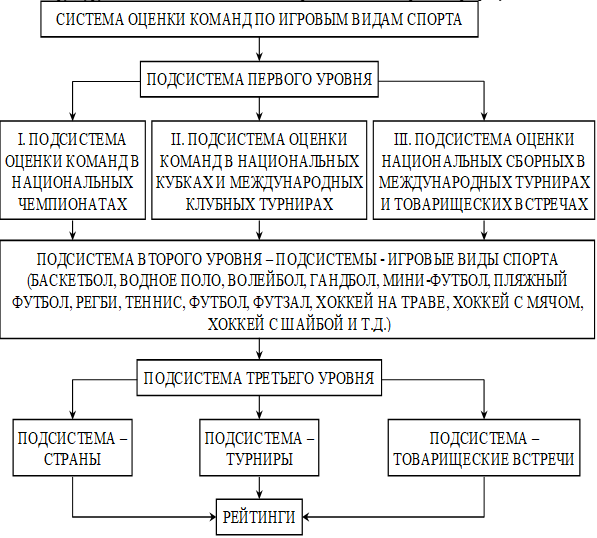 СИСТЕМА ОЦЕНКИ КОМАНД ПО ИГРОВЫМ ВИДАМ СПОРТА

ПОДСИСТЕМА ПЕРВОГО УРОВНЯ

I. ПОДСИСТЕМА ОЦЕНКИ КОМАНД В НАЦИОНАЛЬНЫХ ЧЕМПИОНАТАХ

II. ПОДСИСТЕМА ОЦЕНКИ КОМАНД В НАЦИОНАЛЬНЫХ КУБКАХ И МЕЖДУНАРОДНЫХ КЛУБНЫХ ТУРНИРАХ

III. ПОДСИСТЕМА ОЦЕНКИ НАЦИОНАЛЬНЫХ СБОРНЫХ В МЕЖДУНАРОДНЫХ ТУРНИРАХ И ТОВАРИЩЕСКИХ ВСТРЕЧАХ

ПОДСИСТЕМА ВТОРОГО УРОВНЯ – ПОДСИСТЕМЫ - ИГРОВЫЕ ВИДЫ СПОРТА (БАСКЕТБОЛ, ВОДНОЕ ПОЛО, ВОЛЕЙБОЛ, ГАНДБОЛ, МИНИ-ФУТБОЛ, ПЛЯЖНЫЙ ФУТБОЛ, РЕГБИ, ТЕННИС, ФУТБОЛ, ФУТЗАЛ, ХОККЕЙ НА ТРАВЕ, ХОККЕЙ С МЯЧОМ, ХОККЕЙ С ШАЙБОЙ И Т.Д.)

ПОДСИСТЕМА ТРЕТЬЕГО УРОВНЯ

ПОДСИСТЕМА – СТРАНЫ

ПОДСИСТЕМА – ТУРНИРЫ

ПОДСИСТЕМА – ТОВАРИЩЕСКИЕ ВСТРЕЧИ

РЕЙТИНГИ